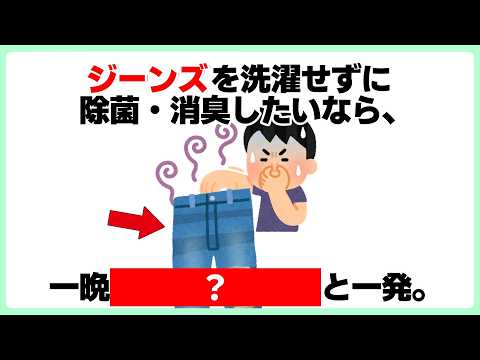 ジーンズを洗濯せずに
除菌・消臭したいなら、

一晩 ? と一発。